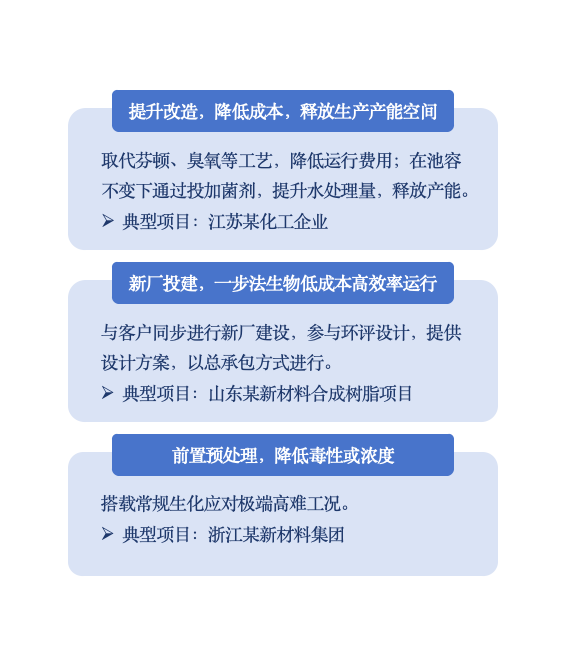 提升改造，降低成本，释放生产产能空间

取代芬顿、臭氧等工艺，降低运行费用；在池容不变下通过投加菌剂，提升水处理量，释放产能。

➢ 典型项目：江苏某化工企业

新厂投建，一步法生物低成本高效率运行

与客户同步进行新厂建设，参与环评设计，提供设计方案，以总承包方式进行。

➢ 典型项目：山东某新材料合成树脂项目

前置预处理，降低毒性或浓度

搭载常规生化应对极端高难工况。

➢ 典型项目：浙江某新材料集团